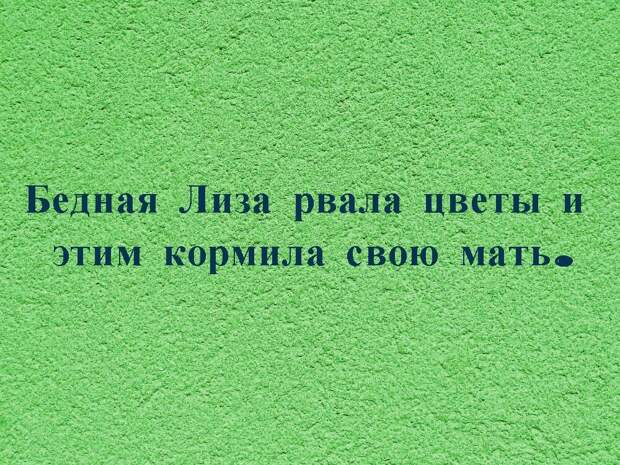 Бедная Лиза рвала цветы и этим кормила свою мать.